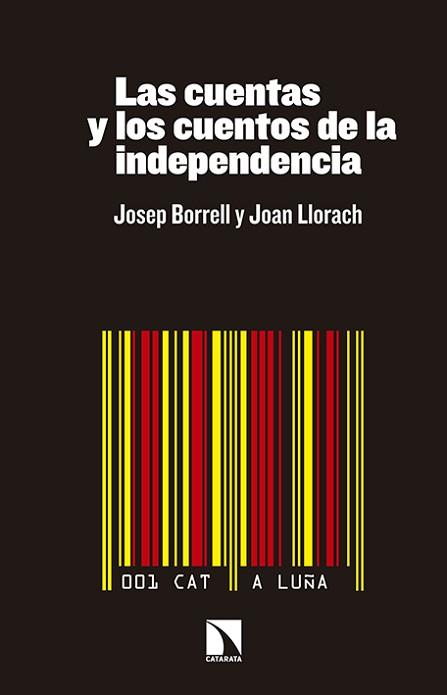 Las cuentas y los cuentos de la independencia

Josep Borrell y Joan Llorach

001 CAT A LUÑA

CATARATA